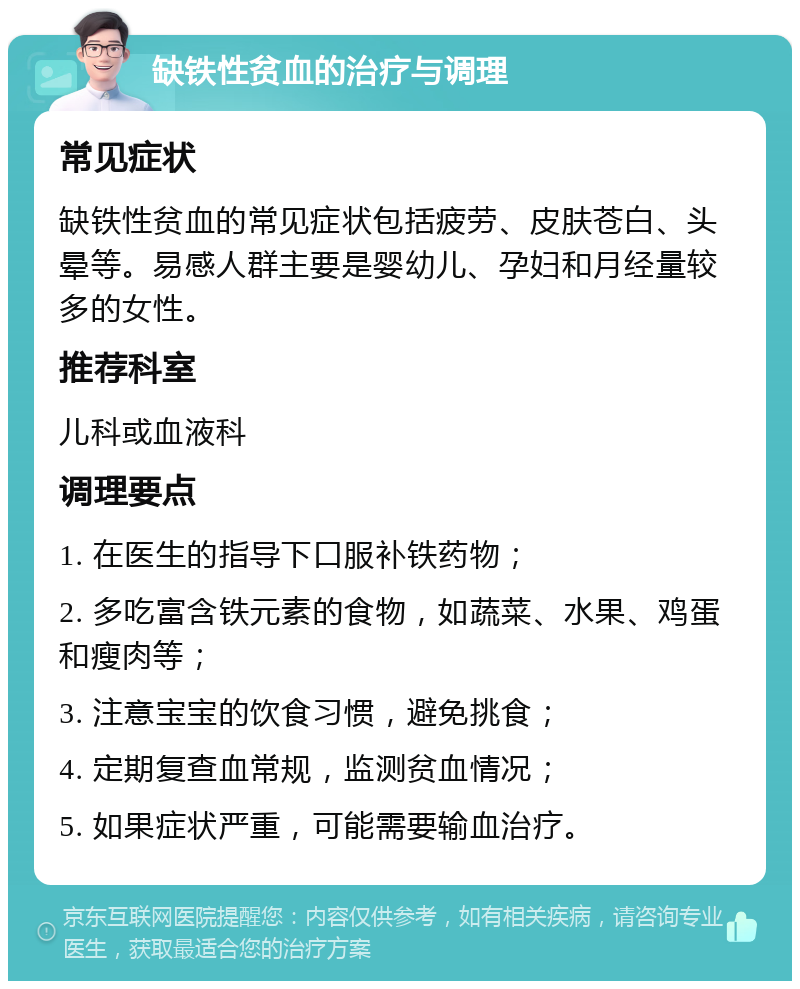 缺铁性贫血的治疗与调理

常见症状

缺铁性贫血的常见症状包括疲劳、皮肤苍白、头晕等。易感人群主要是婴幼儿、孕妇和月经量较多的女性。

推荐科室

儿科或血液科

调理要点

1. 在医生的指导下口服补铁药物；

2. 多吃富含铁元素的食物，如蔬菜、水果、鸡蛋和瘦肉等；

3. 注意宝宝的饮食习惯，避免挑食；

4. 定期复查血常规，监测贫血情况；

5. 如果症状严重，可能需要输血治疗。

京东互联网医院提醒您：内容仅供参考，如有相关疾病，请咨询专业医生，获取最适合您的治疗方案